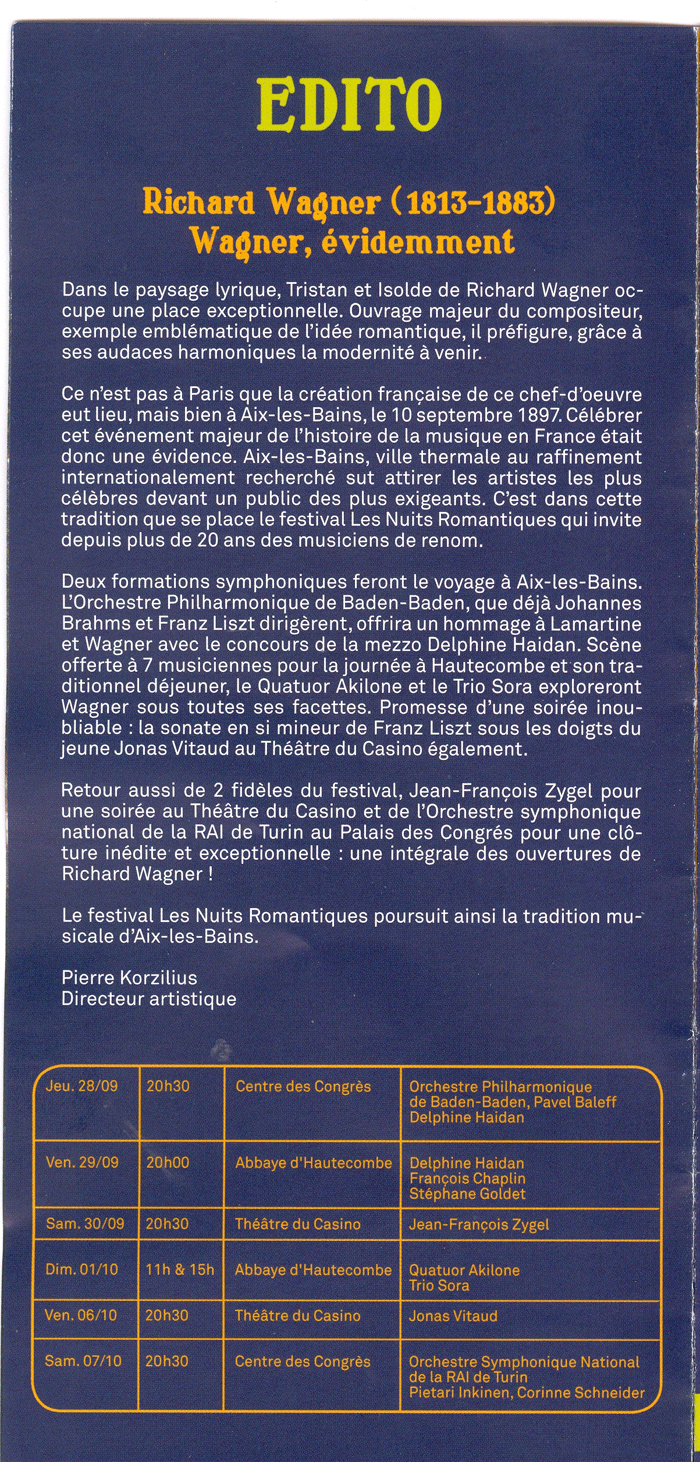 EDITO

Richard Wagner (1813-1883)
Wagner, évidemment

Dans le paysage lyrique, Tristan et Isolde de Richard Wagner occupe une place exceptionnelle. Ouvrage majeur du compositeur, exemple emblématique de l'idée romantique, il préfigure, grâce à ses audaces harmoniques la modernité à venir.

Ce n'est pas à Paris que la création française de ce chef-d'oeuvre eut lieu, mais bien à Aix-les-Bains, le 10 septembre 1897. Célébrer cet événement majeur de l'histoire de la musique en France était donc une évidence. Aix-les-Bains, ville thermale au raffinement internationalement recherché sut attirer les artistes les plus célèbres devant un public des plus exigeants. C'est dans cette tradition que se place le festival Les Nuits Romantiques qui invite depuis plus de 20 ans des musiciens de renom.

Deux formations symphoniques feront le voyage à Aix-les-Bains. L'Orchestre Philharmonique de Baden-Baden, que déjà Johannes Brahms et Franz Liszt dirigèrent, offrira un hommage à Lamartine et Wagner avec le concours de la mezzo Delphine Haidan. Scène offerte à 7 musiciennes pour la journée à Hautecombe et son traditionnel déjeuner, le Quatuor Akilone et le Trio Sora exploreront Wagner sous toutes ses facettes. Promesse d'une soirée inoubliable : la sonate en si mineur de Franz Liszt sous les doigts du jeune Jonas Vitaud au Théâtre du Casino également.

Retour aussi de 2 fidèles du festival, Jean-François Zygel pour une soirée au Théâtre du Casino et de l'Orchestre symphonique national de la RAI de Turin au Palais des Congrès pour une clôture inédite et exceptionnelle : une intégrale des ouvertures de Richard Wagner !

Le festival Les Nuits Romantiques poursuit ainsi la tradition musicale d'Aix-les-Bains.

Pierre Korzilius
Directeur artistique

| Jeu. 28/09 | 20h30 | Centre des Congrès | Orchestre Philharmonique de Baden-Baden, Pavel Baleff Delphine Haidan |
|---|---|---|---|
| Ven. 29/09 | 20h00 | Abbaye d'Hautecombe | Delphine Haidan François Chaplin Stéphane Goldet |
| Sam. 30/09 | 20h30 | Théâtre du Casino | Jean-François Zygel |
| Dim. 01/10 | 11h & 15h | Abbaye d'Hautecombe | Quatuor Akilone Trio Sora |
| Ven. 06/10 | 20h30 | Théâtre du Casino | Jonas Vitaud |
| Sam. 07/10 | 20h30 | Centre des Congrès | Orchestre Symphonique National de la RAI de Turin Pietari Inkinen, Corinne Schneider |